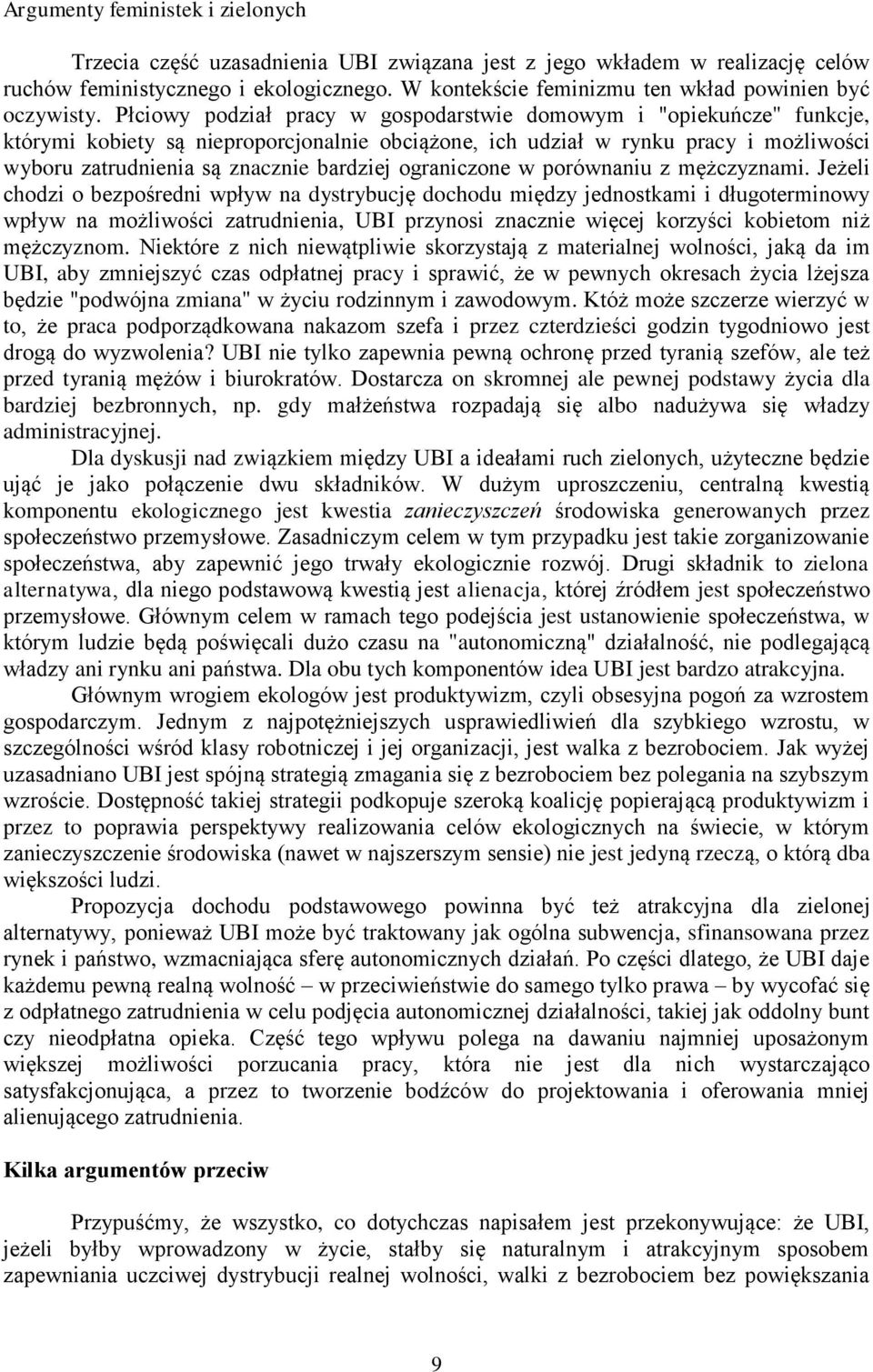 Argumenty feministek i zielonych

Trzecia część uzasadnienia UBI związana jest z jego wkładem w realizację celów ruchów feministycznego i ekologicznego. W kontekście feminizmu ten wkład powinien być oczywisty. Płciowy podział pracy w gospodarstwie domowym i "opiekuńcze" funkcje, którymi kobiety są nieproporcjonalnie obciążone, ich udział w rynku pracy i możliwości wyboru zatrudnienia są znacznie bardziej ograniczone w porównaniu z mężczyznami. Jeżeli chodzi o bezpośredni wpływ na dystrybucję dochodu między jednostkami i długoterminowy wpływ na możliwości zatrudnienia, UBI przynosi znacznie więcej korzyści kobietom niż mężczyznom. Niektóre z nich niewątpliwie skorzystają z materialnej wolności, jaką da im UBI, aby zmniejszyć czas odpłatnej pracy i sprawić, że w pewnych okresach życia lżejsza będzie "podwójna zmiana" w życiu rodzinnym i zawodowym. Któż może szczerze wierzyć w to, że praca podporządkowana nakazom szefa i przez czterdzieści godzin tygodniowo jest drogą do wyzwolenia? UBI nie tylko zapewnia pewną ochronę przed tyranią szefów, ale też przed tyranią mężów i biurokratów. Dostarcza on skromnej ale pewnej podstawy życia dla bardziej bezbronnych, np. gdy małżeństwa rozpadają się albo nadużywa się władzy administracyjnej.

Dla dyskusji nad związkiem między UBI a ideałami ruch zielonych, użyteczne będzie ująć je jako połączenie dwu składników. W dużym uproszczeniu, centralną kwestią komponentu ekologicznego jest kwestia zanieczyszczeń środowiska generowanych przez społeczeństwo przemysłowe. Zasadniczym celem w tym przypadku jest takie zorganizowanie społeczeństwa, aby zapewnić jego trwały ekologicznie rozwój. Drugi składnik to zielona alternatywa, dla niego podstawową kwestią jest alienacja, której źródłem jest społeczeństwo przemysłowe. Głównym celem w ramach tego podejścia jest ustanowienie społeczeństwa, w którym ludzie będą poświęcali dużo czasu na "autonomiczną" działalność, nie podlegającą władzy ani rynku ani państwa. Dla obu tych komponentów idea UBI jest bardzo atrakcyjna.

Głównym wrogiem ekologów jest produktywizm, czyli obsesyjna pogoń za wzrostem gospodarczym. Jednym z najpotężniejszych usprawiedliwień dla szybkiego wzrostu, w szczególności wśród klasy robotniczej i jej organizacji, jest walka z bezrobociem. Jak wyżej uzasadniano UBI jest spójną strategią zmagania się z bezrobociem bez polegania na szybszym wzroście. Dostępność takiej strategii podkopuje szeroką koalicję popierającą produktywizm i przez to poprawia perspektywy realizowania celów ekologicznych na świecie, w którym zanieczyszczenie środowiska (nawet w najszerszym sensie) nie jest jedyną rzeczą, o którą dba większości ludzi.

Propozycja dochodu podstawowego powinna być też atrakcyjna dla zielonej alternatywy, ponieważ UBI może być traktowany jak ogólna subwencja, sfinansowana przez rynek i państwo, wzmacniająca sferę autonomicznych działań. Po części dlatego, że UBI daje każdemu pewną realną wolność – w przeciwieństwie do samego tylko prawa – by wycofać się z odpłatnego zatrudnienia w celu podjęcia autonomicznej działalności, takiej jak oddolny bunt czy nieodpłatna opieka. Część tego wpływu polega na dawaniu najmniej uposażonym większej możliwości porzucania pracy, która nie jest dla nich wystarczająco satysfakcjonująca, a przez to tworzenie bodźców do projektowania i oferowania mniej alienującego zatrudnienia.

Kilka argumentów przeciw

Przypuśćmy, że wszystko, co dotychczas napisałem jest przekonywujące: że UBI, jeżeli byłby wprowadzony w życie, stałby się naturalnym i atrakcyjnym sposobem zapewniania uczciwej dystrybucji realnej wolności, walki z bezrobociem bez powiększania

9